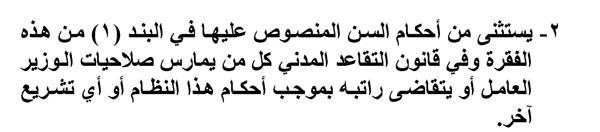 ٢- يستثنى من أحكام السن المنصوص عليها في البند (١) من هذه الفقرة وفي قانون التقاعد المدني كل من يمارس صلاحيات الوزير العامل أو يتقاضى راتبه بموجب أحكام هذا النظام أو أي تشريع آخر.